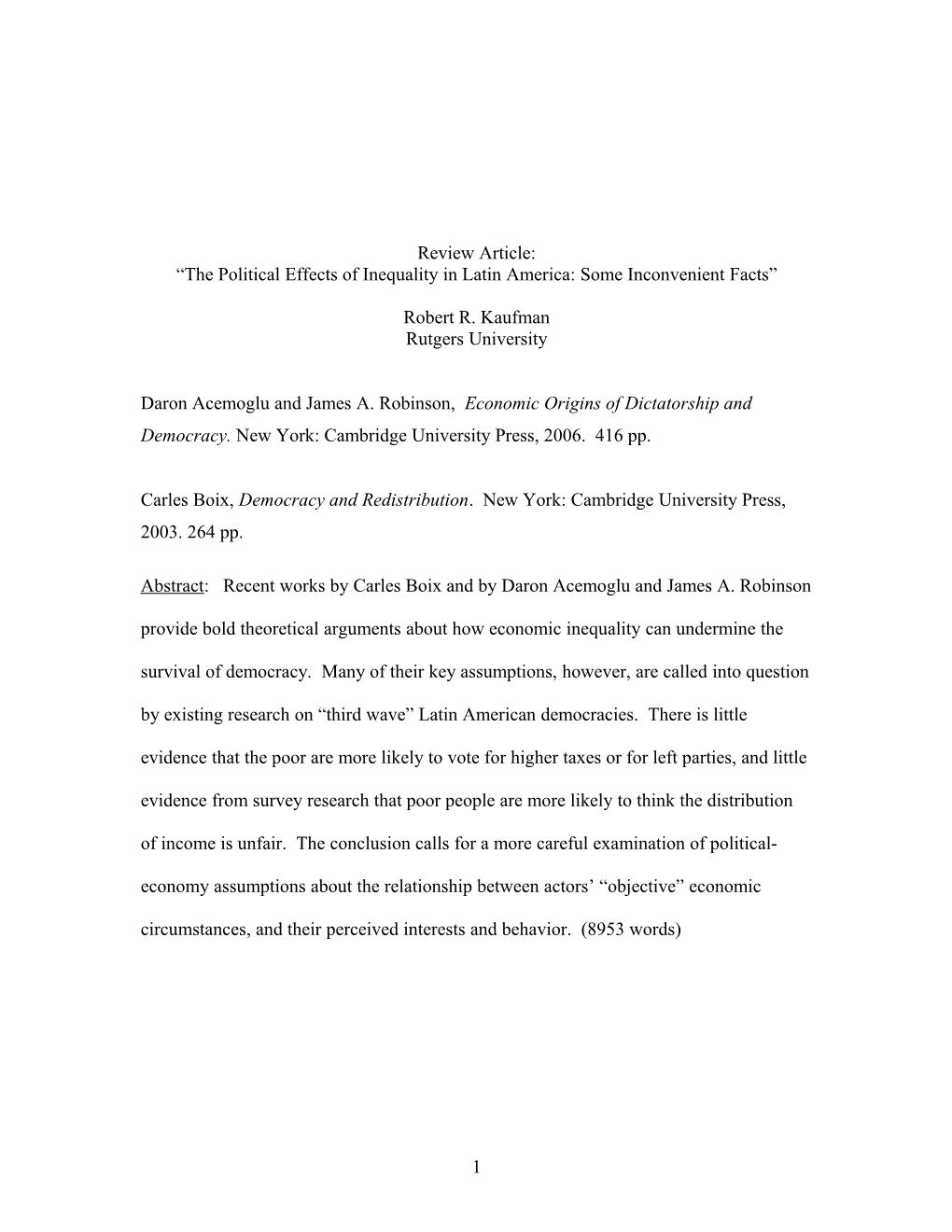 Review Article:
“The Political Effects of Inequality in Latin America: Some Inconvenient Facts”

Robert R. Kaufman
Rutgers University

Daron Acemoglu and James A. Robinson, Economic Origins of Dictatorship and Democracy. New York: Cambridge University Press, 2006. 416 pp.

Carles Boix, Democracy and Redistribution. New York: Cambridge University Press, 2003. 264 pp.

Abstract: Recent works by Carles Boix and by Daron Acemoglu and James A. Robinson provide bold theoretical arguments about how economic inequality can undermine the survival of democracy. Many of their key assumptions, however, are called into question by existing research on “third wave” Latin American democracies. There is little evidence that the poor are more likely to vote for higher taxes or for left parties, and little evidence from survey research that poor people are more likely to think the distribution of income is unfair. The conclusion calls for a more careful examination of political-economy assumptions about the relationship between actors’ “objective” economic circumstances, and their perceived interests and behavior. (8953 words)

1